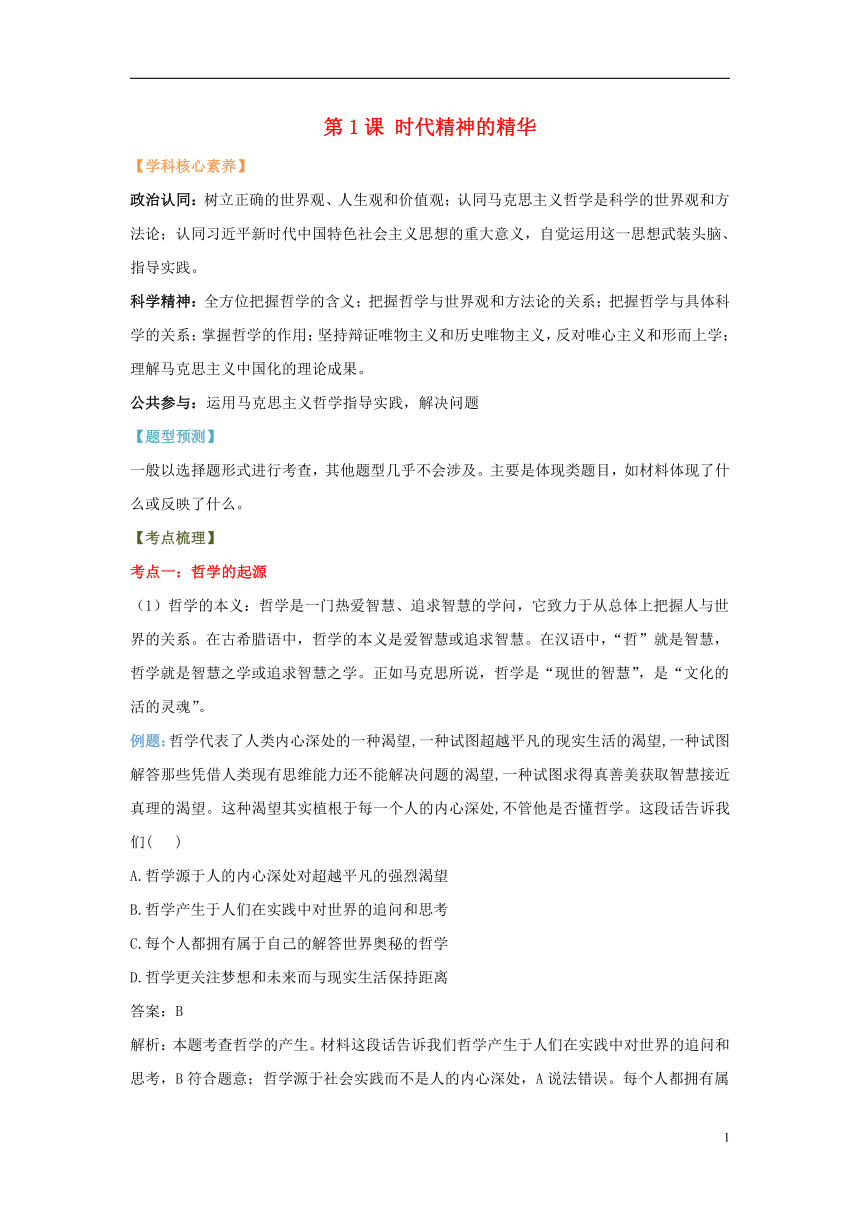 第 1 课 时代精神的精华

【学科核心素养】

政治认同：树立正确的世界观、人生观和价值观；认同马克思主义哲学是科学的世界观和方法论；认同习近平新时代中国特色社会主义思想的重大意义，自觉运用这一思想武装头脑、指导实践。

科学精神：全方位把握哲学的含义；把握哲学与世界观和方法论的关系；把握哲学与具体科学的关系；掌握哲学的作用；坚持辩证唯物主义和历史唯物主义，反对唯心主义和形而上学；理解马克思主义中国化的理论成果。

公共参与：运用马克思主义哲学指导实践，解决问题

【题型预测】

一般以选择题形式进行考查，其他题型几乎不会涉及。主要是体现类题目，如材料体现了什么或反映了什么。

【考点梳理】

考点一：哲学的起源

（1）哲学的本义：哲学是一门热爱智慧、追求智慧的学问，它致力于从总体上把握人与世界的关系。在古希腊语中，哲学的本义是爱智慧或追求智慧。在汉语中，“哲”就是智慧，哲学就是智慧之学或追求智慧之学。正如马克思所说，哲学是“现世的智慧”，是“文化的活的灵魂”。

例题：哲学代表了人类内心深处的一种渴望,一种试图超越平凡的现实生活的渴望,一种试图解答那些凭借人类现有思维能力还不能解决问题的渴望,一种试图求得真善美获取智慧接近真理的渴望。这种渴望其实植根于每一个人的内心深处,不管他是否懂哲学。这段话告诉我们(　　)

A.哲学源于人的内心深处对超越平凡的强烈渴望

B.哲学产生于人们在实践中对世界的追问和思考

C.每个人都拥有属于自己的解答世界奥秘的哲学

D.哲学更关注梦想和未来而与现实生活保持距离

答案：B

解析：本题考查哲学的产生。材料这段话告诉我们哲学产生于人们在实践中对世界的追问和思考，B 符合题意；哲学源于社会实践而不是人的内心深处，A 说法错误。每个人都拥有属

1